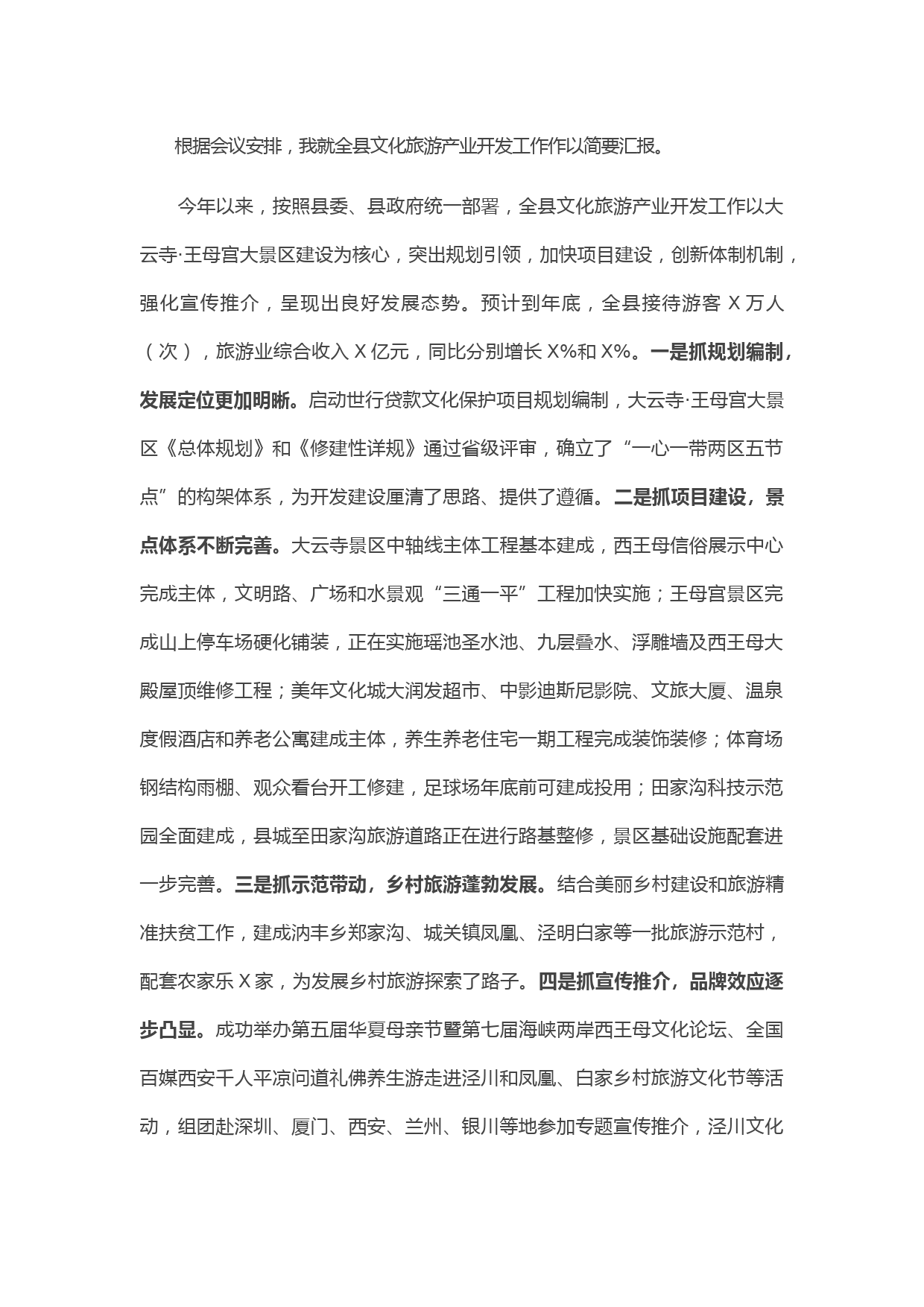 根据会议安排，我就全县文化旅游产业开发工作作以简要汇报。

今年以来，按照县委、县政府统一部署，全县文化旅游产业开发工作以大云寺·王母宫大景区建设为核心，突出规划引领，加快项目建设，创新体制机制，强化宣传推介，呈现出良好发展态势。预计到年底，全县接待游客 X 万人（次），旅游业综合收入 X 亿元，同比分别增长 X%和 X%。一是抓规划编制，发展定位更加明晰。启动世行贷款文化保护项目规划编制，大云寺·王母宫大景区《总体规划》和《修建性详规》通过省级评审，确立了“一心一带两区五节点”的构架体系，为开发建设厘清了思路、提供了遵循。二是抓项目建设，景点体系不断完善。大云寺景区中轴线主体工程基本建成，西王母信俗展示中心完成主体，文明路、广场和水景观“三通一平”工程加快实施；王母宫景区完成山上停车场硬化铺装，正在实施瑶池圣水池、九层叠水、浮雕墙及西王母大殿屋顶维修工程；美年文化城大润发超市、中影迪斯尼影院、文旅大厦、温泉度假酒店和养老公寓建成主体，养生养老住宅一期工程完成装饰装修；体育场钢结构雨棚、观众看台开工修建，足球场年底前可建成投用；田家沟科技示范园全面建成，县城至田家沟旅游道路正在进行路基整修，景区基础设施配套进一步完善。三是抓示范带动，乡村旅游蓬勃发展。结合美丽乡村建设和旅游精准扶贫工作，建成汭丰乡郑家沟、城关镇凤凰、泾明白家等一批旅游示范村，配套农家乐 X 家，为发展乡村旅游探索了路子。四是抓宣传推介，品牌效应逐步凸显。成功举办第五届华夏母亲节暨第七届海峡两岸西王母文化论坛、全国百媒西安千人平凉问道礼佛养生游走进泾川和凤凰、白家乡村旅游文化节等活动，组团赴深圳、厦门、西安、兰州、银川等地参加专题宣传推介，泾川文化